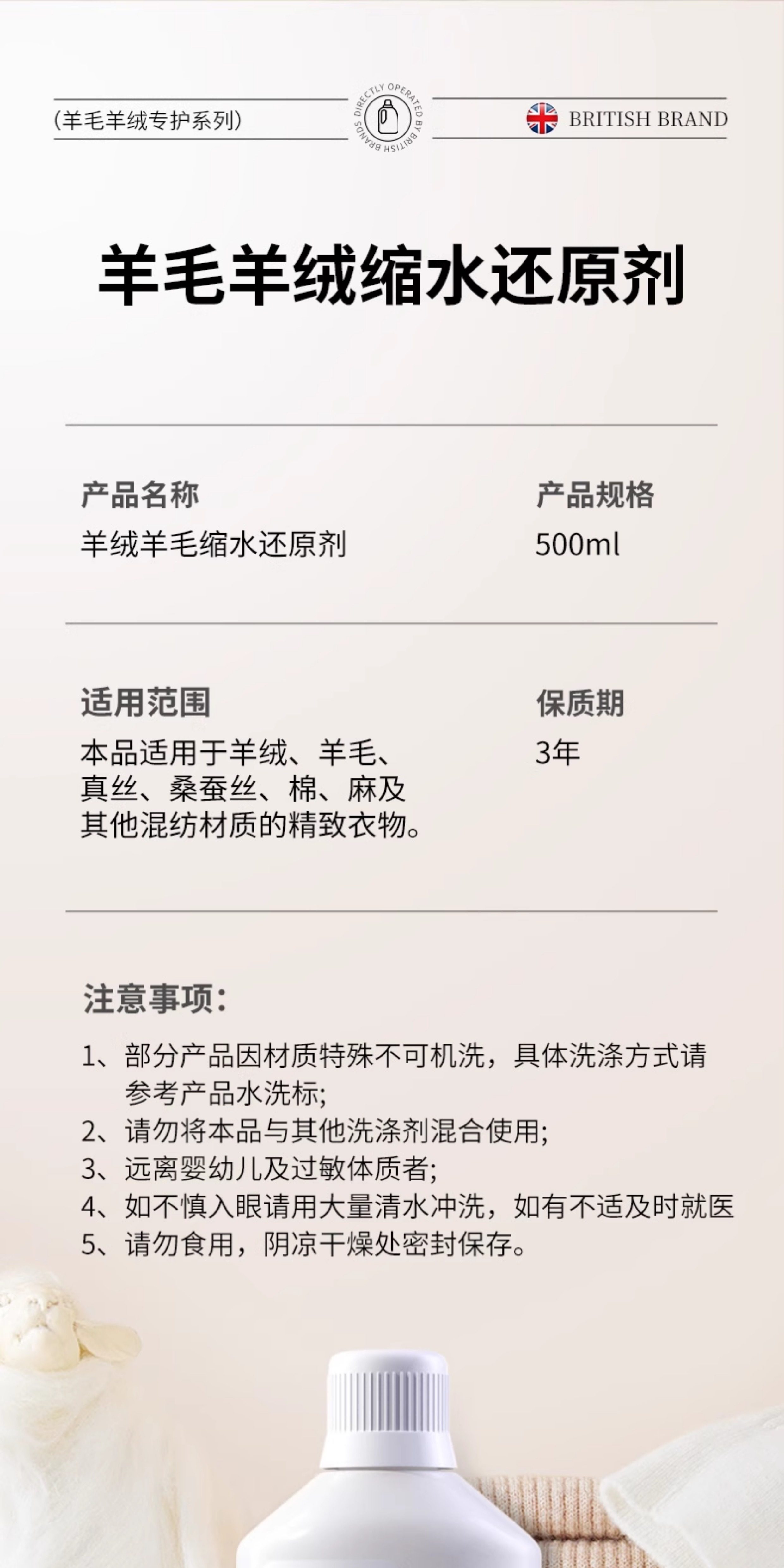 (羊毛羊绒专护系列)

DIRECTLY OPERATED BY BRITISH BRANDS

BRITISH BRAND

羊毛羊绒缩水还原剂

产品名称
羊绒羊毛缩水还原剂

产品规格
500ml

适用范围
本品适用于羊绒、羊毛、真丝、桑蚕丝、棉、麻及其他混纺材质的精致衣物。

保质期
3年

注意事项:

1、部分产品因材质特殊不可机洗，具体洗涤方式请参考产品水洗标;
2、请勿将本品与其他洗涤剂混合使用;
3、远离婴幼儿及过敏体质者;
4、如不慎入眼请用大量清水冲洗，如有不适及时就医
5、请勿食用，阴凉干燥处密封保存。